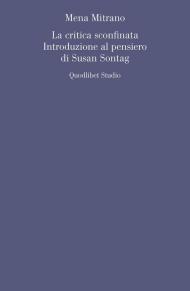 Mena Mitrano

La critica sconfinata
Introduzione al pensiero
di Susan Sontag

Quodlibet Studio